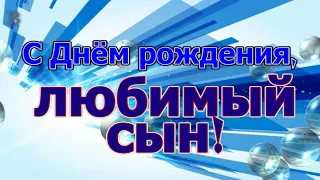 С Днём рождения,
любимый
сын!